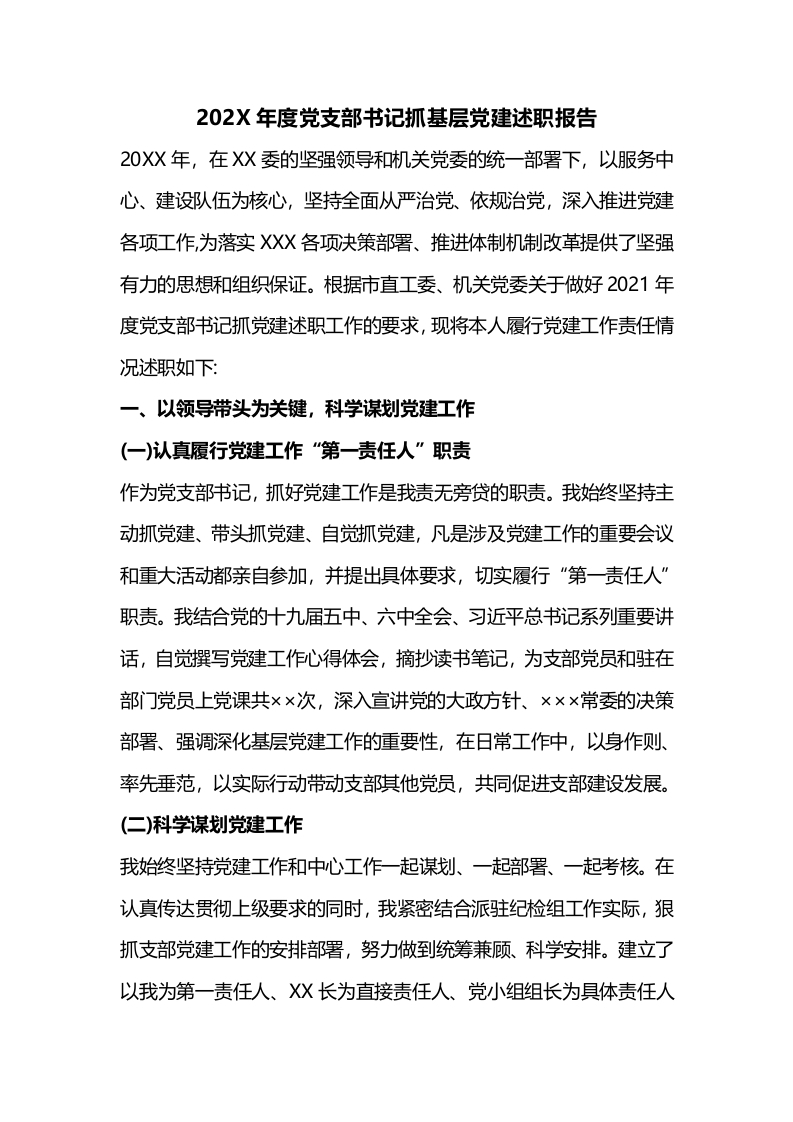 202X年度党支部书记抓基层党建述职报告

20XX年，在XX委的坚强领导和机关党委的统一部署下，以服务中心、建设队伍为核心，坚持全面从严治党、依规治党，深入推进党建各项工作,为落实XXX各项决策部署、推进体制机制改革提供了坚强有力的思想和组织保证。根据市直工委、机关党委关于做好2021年度党支部书记抓党建述职工作的要求，现将本人履行党建工作责任情况述职如下:

一、以领导带头为关键，科学谋划党建工作

(一)认真履行党建工作“第一责任人”职责

作为党支部书记，抓好党建工作是我责无旁贷的职责。我始终坚持主动抓党建、带头抓党建、自觉抓党建，凡是涉及党建工作的重要会议和重大活动都亲自参加，并提出具体要求，切实履行“第一责任人”职责。我结合党的十九届五中、六中全会、习近平总书记系列重要讲话，自觉撰写党建工作心得体会，摘抄读书笔记，为支部党员和驻在部门党员上党课共××次，深入宣讲党的大政方针、×××常委的决策部署、强调深化基层党建工作的重要性，在日常工作中，以身作则、率先垂范，以实际行动带动支部其他党员，共同促进支部建设发展。

(二)科学谋划党建工作

我始终坚持党建工作和中心工作一起谋划、一起部署、一起考核。在认真传达贯彻上级要求的同时，我紧密结合派驻纪检组工作实际，狠抓支部党建工作的安排部署，努力做到统筹兼顾、科学安排。建立了以我为第一责任人、XX长为直接责任人、党小组组长为具体责任人